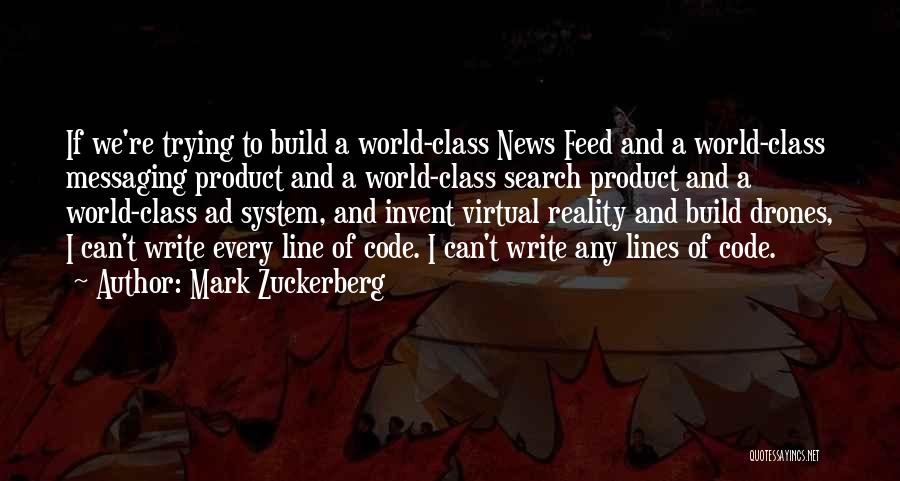 If we're trying to build a world-class News Feed and a world-class messaging product and a world-class search product and a world-class ad system, and invent virtual reality and build drones, I can't write every line of code. I can't write any lines of code.
~ Author: Mark Zuckerberg

QUOTESSAYINGS.NET